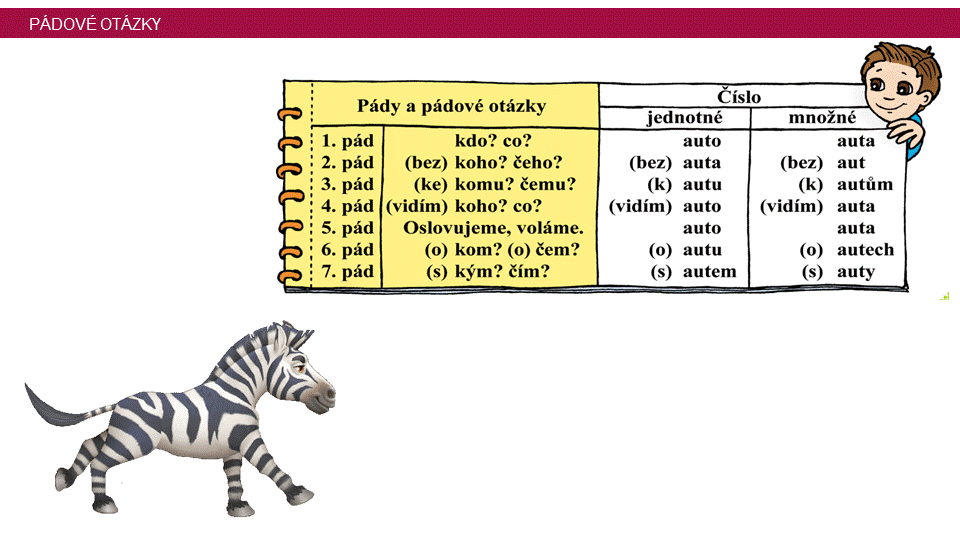 PÁDOVÉ OTÁZKY

| Pády a pádové otázky | | Číslo | |
|---|---|---|---|
| | | jednotné | množné |
| 1. pád | kdo? co? | auto | auta |
| 2. pád | (bez) koho? čeho? | (bez) auta | (bez) aut |
| 3. pád | (ke) komu? čemu? | (k) autu | (k) autům |
| 4. pád | (vidím) koho? co? | (vidím) auto | (vidím) auta |
| 5. pád | Oslovujeme, voláme. | auto | auta |
| 6. pád | (o) kom? (o) čem? | (o) autu | (o) autech |
| 7. pád | (s) kým? čím? | (s) autem | (s) auty |